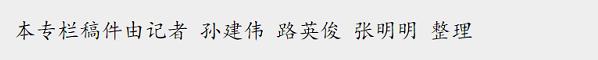 本专栏稿件由记者 孙建伟 路英俊 张明明 整理